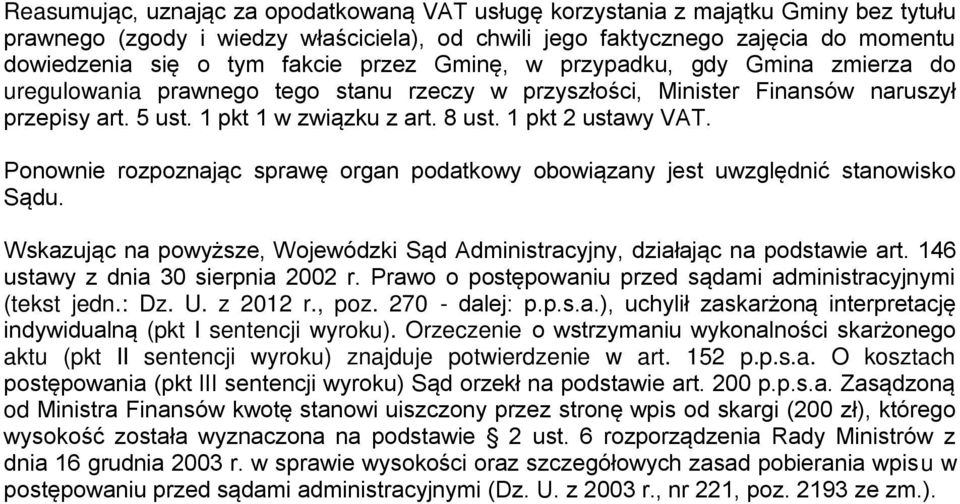 Reasumując, uznając za opodatkowaną VAT usługę korzystania z majątku Gminy bez tytułu prawnego (zgody i wiedzy właściciela), od chwili jego faktycznego zajęcia do momentu dowiedzenia się o tym fakcie przez Gminę, w przypadku, gdy Gmina zmierza do uregulowania prawnego tego stanu rzeczy w przyszłości, Minister Finansów naruszył przepisy art. 5 ust. 1 pkt 1 w związku z art. 8 ust. 1 pkt 2 ustawy VAT.

Ponownie rozpoznając sprawę organ podatkowy obowiązany jest uwzględnić stanowisko Sądu.

Wskazując na powyższe, Wojewódzki Sąd Administracyjny, działając na podstawie art. 146 ustawy z dnia 30 sierpnia 2002 r. Prawo o postępowaniu przed sądami administracyjnymi (tekst jedn.: Dz. U. z 2012 r., poz. 270 - dalej: p.p.s.a.), uchylił zaskarżoną interpretację indywidualną (pkt I sentencji wyroku). Orzeczenie o wstrzymaniu wykonalności skarżonego aktu (pkt II sentencji wyroku) znajduje potwierdzenie w art. 152 p.p.s.a. O kosztach postępowania (pkt III sentencji wyroku) Sąd orzekł na podstawie art. 200 p.p.s.a. Zasądzoną od Ministra Finansów kwotę stanowi uiszczony przez stronę wpis od skargi (200 zł), którego wysokość została wyznaczona na podstawie § 2 ust. 6 rozporządzenia Rady Ministrów z dnia 16 grudnia 2003 r. w sprawie wysokości oraz szczegółowych zasad pobierania wpisu w postępowaniu przed sądami administracyjnymi (Dz. U. z 2003 r., nr 221, poz. 2193 ze zm.).